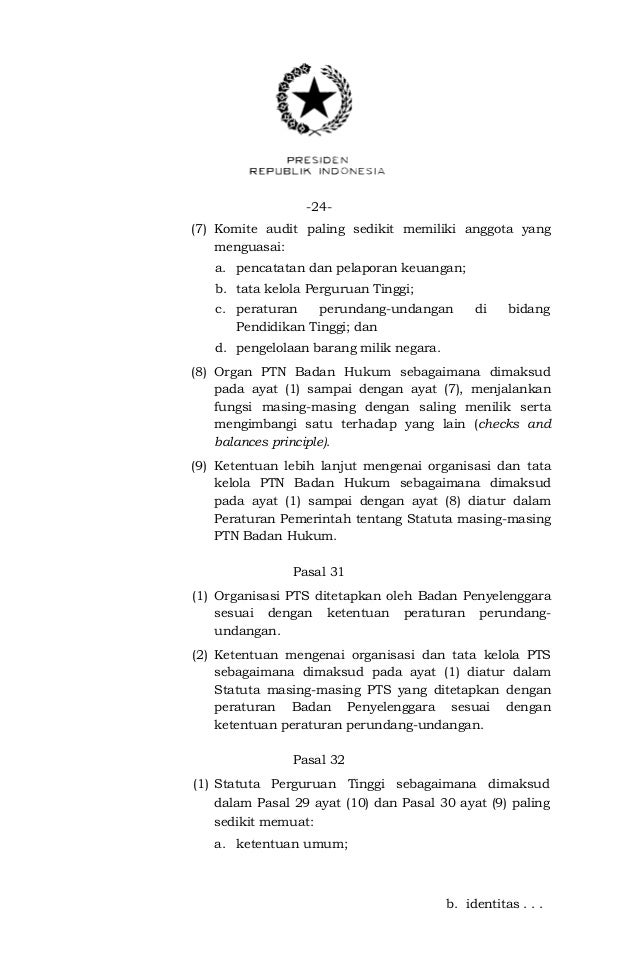 PRESIDEN
REPUBLIK INDONESIA

-24-

(7) Komite audit paling sedikit memiliki anggota yang menguasai:

a. pencatatan dan pelaporan keuangan;

b. tata kelola Perguruan Tinggi;

c. peraturan perundang-undangan di bidang Pendidikan Tinggi; dan

d. pengelolaan barang milik negara.

(8) Organ PTN Badan Hukum sebagaimana dimaksud pada ayat (1) sampai dengan ayat (7), menjalankan fungsi masing-masing dengan saling menilik serta mengimbangi satu terhadap yang lain (checks and balances principle).

(9) Ketentuan lebih lanjut mengenai organisasi dan tata kelola PTN Badan Hukum sebagaimana dimaksud pada ayat (1) sampai dengan ayat (8) diatur dalam Peraturan Pemerintah tentang Statuta masing-masing PTN Badan Hukum.

Pasal 31

(1) Organisasi PTS ditetapkan oleh Badan Penyelenggara sesuai dengan ketentuan peraturan perundang-undangan.

(2) Ketentuan mengenai organisasi dan tata kelola PTS sebagaimana dimaksud pada ayat (1) diatur dalam Statuta masing-masing PTS yang ditetapkan dengan peraturan Badan Penyelenggara sesuai dengan ketentuan peraturan perundang-undangan.

Pasal 32

(1) Statuta Perguruan Tinggi sebagaimana dimaksud dalam Pasal 29 ayat (10) dan Pasal 30 ayat (9) paling sedikit memuat:

a. ketentuan umum;

b. identitas . . .